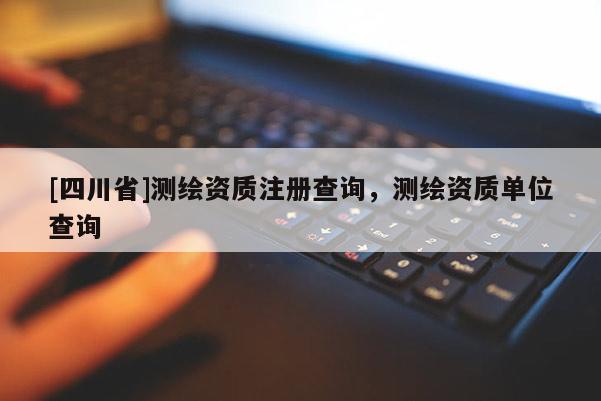 [四川省]测绘资质注册查询，测绘资质单位查询